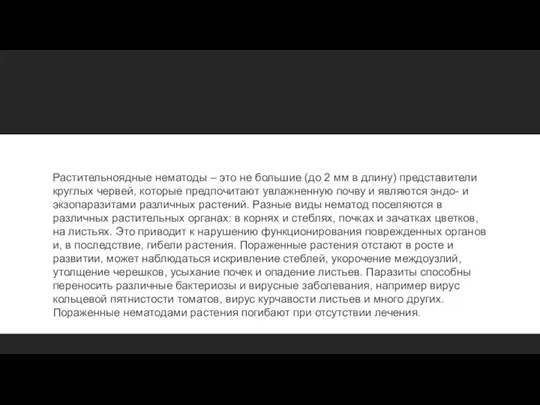 Растительноядные нематоды – это не большие (до 2 мм в длину) представители круглых червей, которые предпочитают увлажненную почву и являются эндо- и экзопаразитами различных растений. Разные виды нематод поселяются в различных растительных органах: в корнях и стеблях, почках и зачатках цветков, на листьях. Это приводит к нарушению функционирования поврежденных органов и, в последствие, гибели растения. Пораженные растения отстают в росте и развитии, может наблюдаться искривление стеблей, укорочение междоузлий, утолщение черешков, усыхание почек и опадение листьев. Паразиты способны переносить различные бактериозы и вирусные заболевания, например вирус кольцевой пятнистости томатов, вирус курчавости листьев и много других. Пораженные нематодами растения погибают при отсутствии лечения.